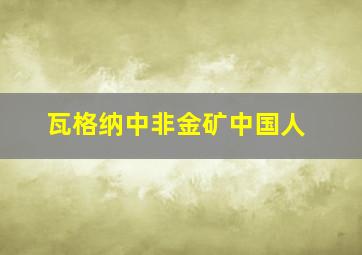 瓦格纳中非金矿中国人